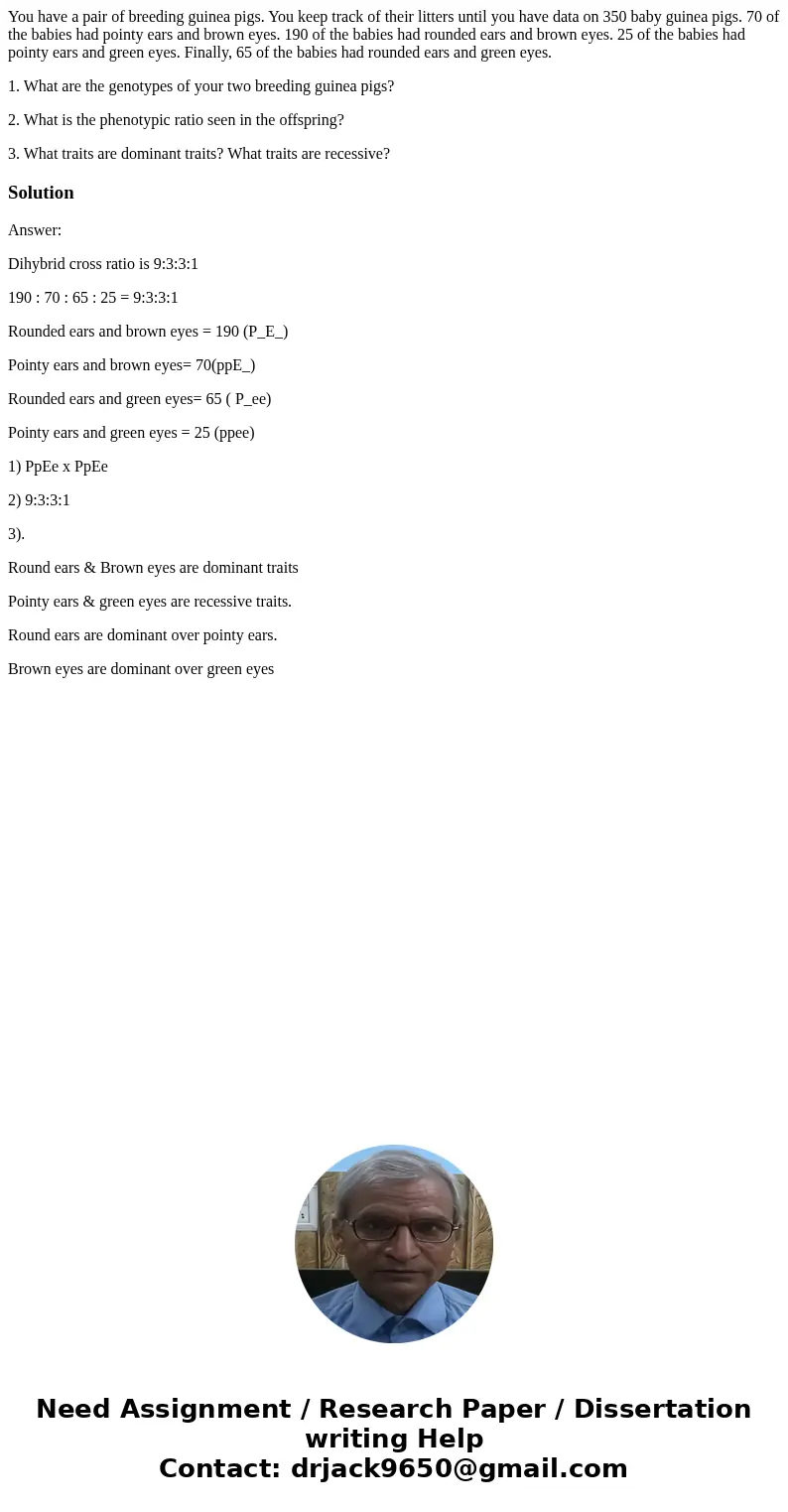 You have a pair of breeding guinea pigs. You keep track of their litters until you have data on 350 baby guinea pigs. 70 of the babies had pointy ears and brown eyes. 190 of the babies had rounded ears and brown eyes. 25 of the babies had pointy ears and green eyes. Finally, 65 of the babies had rounded ears and green eyes.

1. What are the genotypes of your two breeding guinea pigs?

2. What is the phenotypic ratio seen in the offspring?

3. What traits are dominant traits? What traits are recessive?

Solution

Answer:

Dihybrid cross ratio is 9:3:3:1

190 : 70 : 65 : 25 = 9:3:3:1

Rounded ears and brown eyes = 190 (P_E_)

Pointy ears and brown eyes= 70(ppE_)

Rounded ears and green eyes= 65 ( P_ee)

Pointy ears and green eyes = 25 (ppee)

1) PpEe x PpEe

2) 9:3:3:1

3).

Round ears & Brown eyes are dominant traits

Pointy ears & green eyes are recessive traits.

Round ears are dominant over pointy ears.

Brown eyes are dominant over green eyes

Need Assignment / Research Paper / Dissertation writing Help
Contact: drjack9650@gmail.com